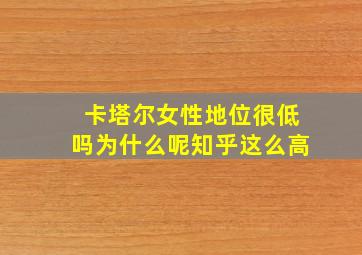 卡塔尔女性地位很低吗为什么呢知乎这么高